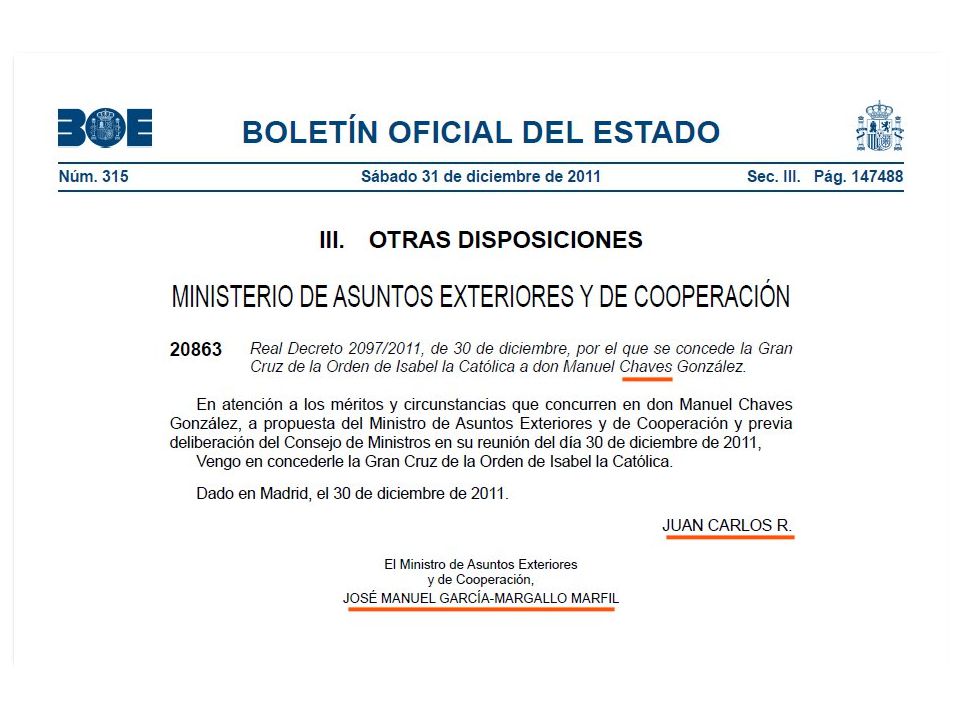 BOE

BOLETÍN OFICIAL DEL ESTADO

Núm. 315 Sábado 31 de diciembre de 2011 Sec. III. Pág. 147488

III. OTRAS DISPOSICIONES

MINISTERIO DE ASUNTOS EXTERIORES Y DE COOPERACIÓN

20863 Real Decreto 2097/2011, de 30 de diciembre, por el que se concede la Gran Cruz de la Orden de Isabel la Católica a don Manuel Chaves González.

En atención a los méritos y circunstancias que concurren en don Manuel Chaves González, a propuesta del Ministro de Asuntos Exteriores y de Cooperación y previa deliberación del Consejo de Ministros en su reunión del día 30 de diciembre de 2011,

Vengo en concederle la Gran Cruz de la Orden de Isabel la Católica.

Dado en Madrid, el 30 de diciembre de 2011.

JUAN CARLOS R.

El Ministro de Asuntos Exteriores y de Cooperación,
JOSÉ MANUEL GARCÍA-MARGALLO MARFIL